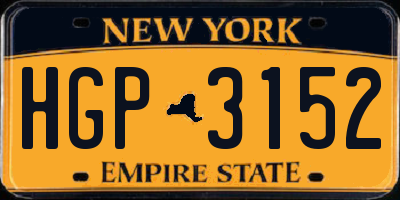 NEW YORK

HGP 3152

EMPIRE STATE